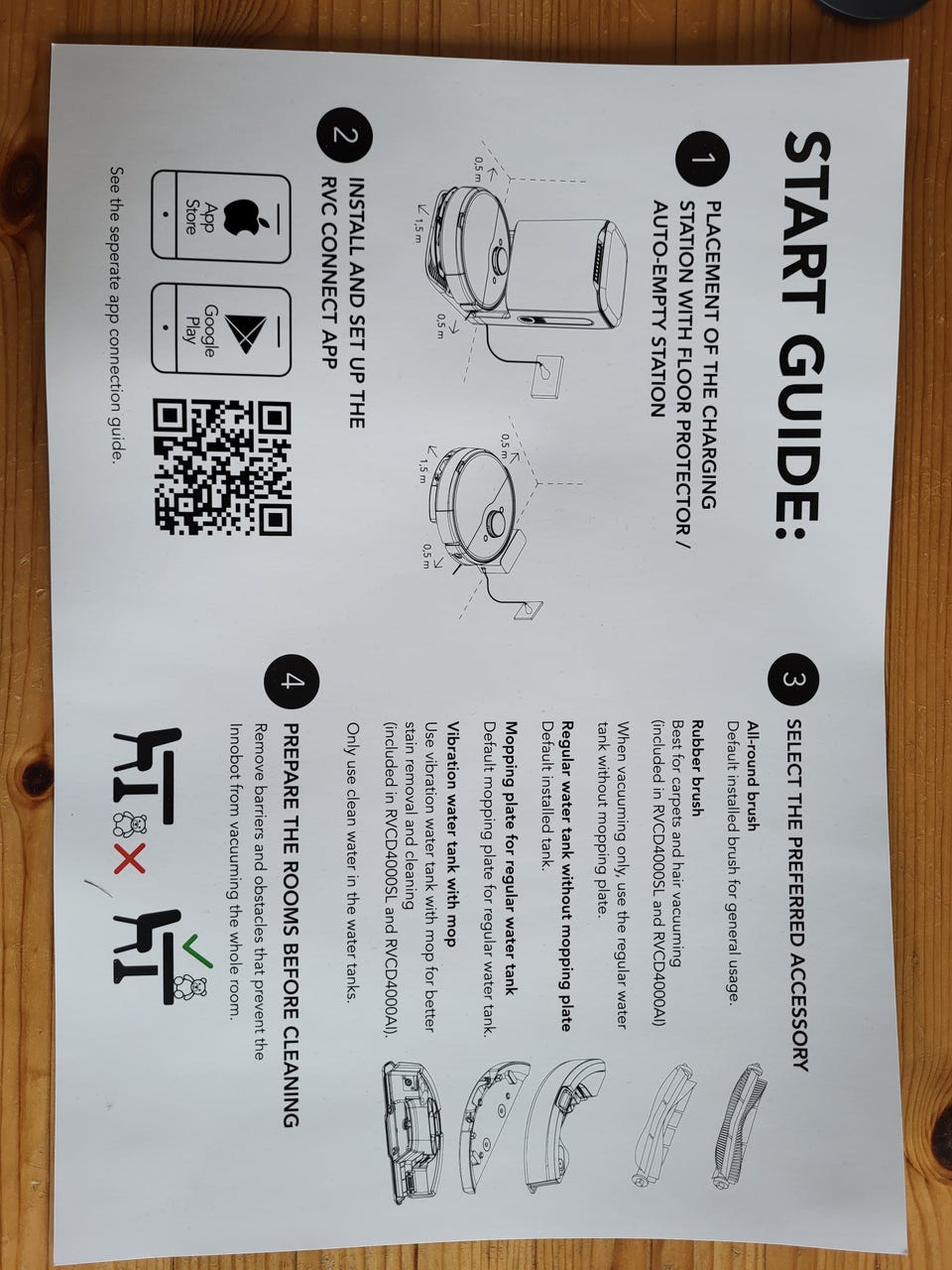 START GUIDE:

1 PLACEMENT OF THE CHARGING STATION WITH FLOOR PROTECTOR / AUTO-EMPTY STATION

0,5 m
1,5 m
0,5 m
0,5 m
1,5 m
0,5 m

2 INSTALL AND SET UP THE RVC CONNECT APP

App Store

Google Play

See the seperate app connection guide.

3 SELECT THE PREFERRED ACCESSORY

All-round brush
Default installed brush for general usage.

Rubber brush
Best for carpets and hair vacuuming (included in RVCD4000SL and RVCD4000AI)

When vacuuming only, use the regular water tank without mopping plate.

Regular water tank without mopping plate
Default installed tank.

Mopping plate for regular water tank
Default mopping plate for regular water tank.

Vibration water tank with mop
Use vibration water tank with mop for better stain removal and cleaning (included in RVCD4000SL and RVCD4000AI).

Only use clean water in the water tanks.

4 PREPARE THE ROOMS BEFORE CLEANING
Remove barriers and obstacles that prevent the Innobot from vacuuming the whole room.